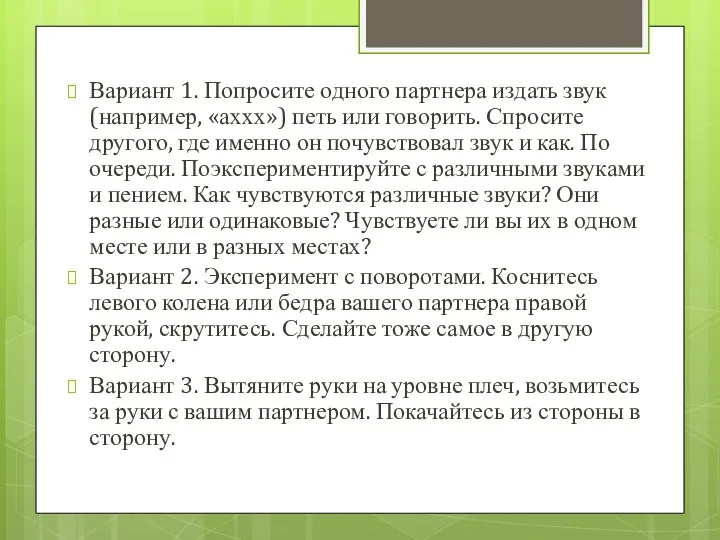 Вариант 1. Попросите одного партнера издать звук (например, «аххх») петь или говорить. Спросите другого, где именно он почувствовал звук и как. По очереди. Поэкспериментируйте с различными звуками и пением. Как чувствуются различные звуки? Они разные или одинаковые? Чувствуете ли вы их в одном месте или в разных местах?

Вариант 2. Эксперимент с поворотами. Коснитесь левого колена или бедра вашего партнера правой рукой, скрутитесь. Сделайте тоже самое в другую сторону.

Вариант 3. Вытяните руки на уровне плеч, возьмитесь за руки с вашим партнером. Покачайтесь из стороны в сторону.